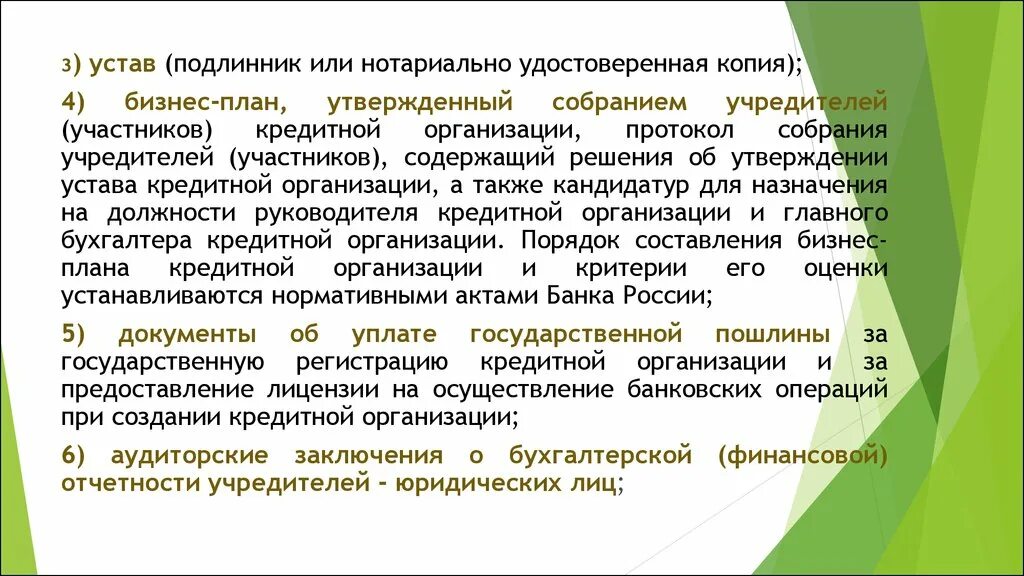 3) устав (подлинник или нотариально удостоверенная копия);

4) бизнес-план, утвержденный собранием учредителей (участников) кредитной организации, протокол собрания учредителей (участников), содержащий решения об утверждении устава кредитной организации, а также кандидатур для назначения на должности руководителя кредитной организации и главного бухгалтера кредитной организации. Порядок составления бизнес-плана кредитной организации и критерии его оценки устанавливаются нормативными актами Банка России;

5) документы об уплате государственной пошлины за государственную регистрацию кредитной организации и за предоставление лицензии на осуществление банковских операций при создании кредитной организации;

6) аудиторские заключения о бухгалтерской (финансовой) отчетности учредителей - юридических лиц;